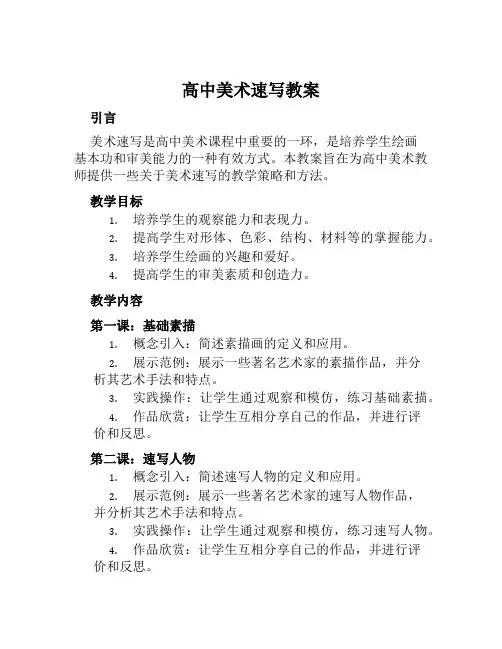 高中美术速写教案

引言

美术速写是高中美术课程中重要的一环，是培养学生绘画基本功和审美能力的一种有效方式。本教案旨在为高中美术教师提供一些关于美术速写的教学策略和方法。

教学目标

1. 培养学生的观察能力和表现力。
2. 提高学生对形体、色彩、结构、材料等的掌握能力。
3. 培养学生绘画的兴趣和爱好。
4. 提高学生的审美素质和创造力。

教学内容

第一课：基础素描

1. 概念引入：简述素描画的定义和应用。
2. 展示范例：展示一些著名艺术家的素描作品，并分析其艺术手法和特点。
3. 实践操作：让学生通过观察和模仿，练习基础素描。
4. 作品欣赏：让学生互相分享自己的作品，并进行评价和反思。

第二课：速写人物

1. 概念引入：简述速写人物的定义和应用。
2. 展示范例：展示一些著名艺术家的速写人物作品，并分析其艺术手法和特点。
3. 实践操作：让学生通过观察和模仿，练习速写人物。
4. 作品欣赏：让学生互相分享自己的作品，并进行评价和反思。